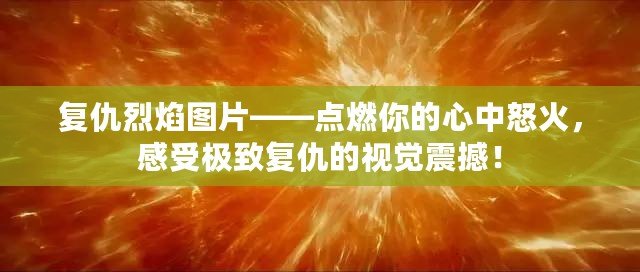 复仇烈焰图片——点燃你的心中怒火，感受极致复仇的视觉震撼！